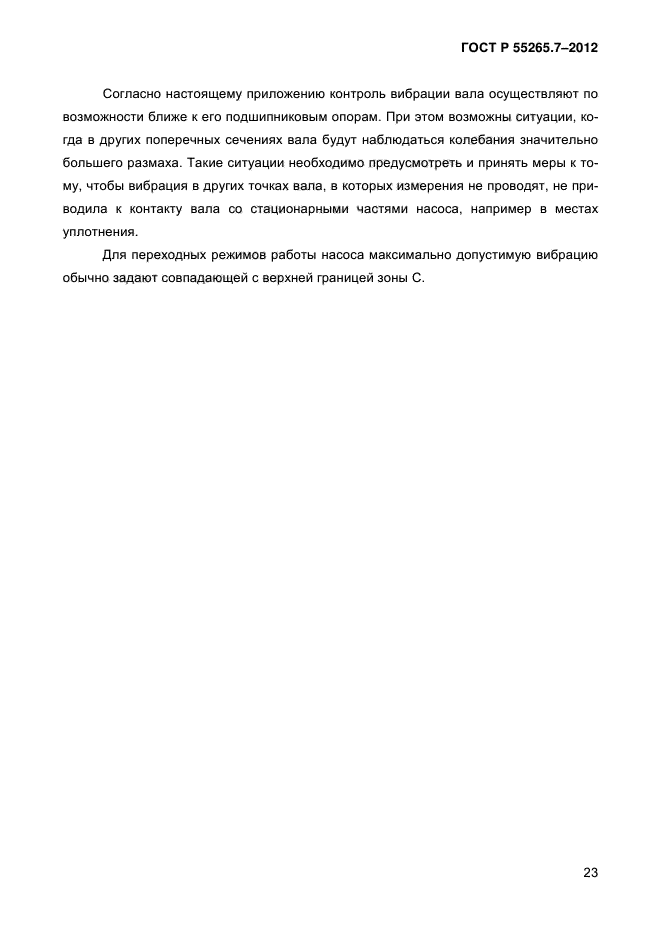 ГОСТ Р 55265.7–2012

Согласно настоящему приложению контроль вибрации вала осуществляют по возможности ближе к его подшипниковым опорам. При этом возможны ситуации, когда в других поперечных сечениях вала будут наблюдаться колебания значительно большего размаха. Такие ситуации необходимо предусмотреть и принять меры к тому, чтобы вибрация в других точках вала, в которых измерения не проводят, не приводила к контакту вала со стационарными частями насоса, например в местах уплотнения.

Для переходных режимов работы насоса максимально допустимую вибрацию обычно задают совпадающей с верхней границей зоны С.

23